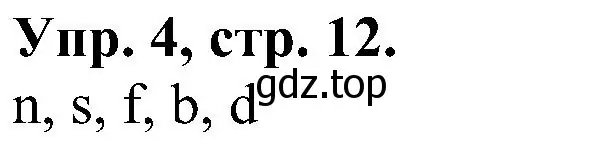 Упр. 4, стр. 12.
n, s, f, b, d gdz.top